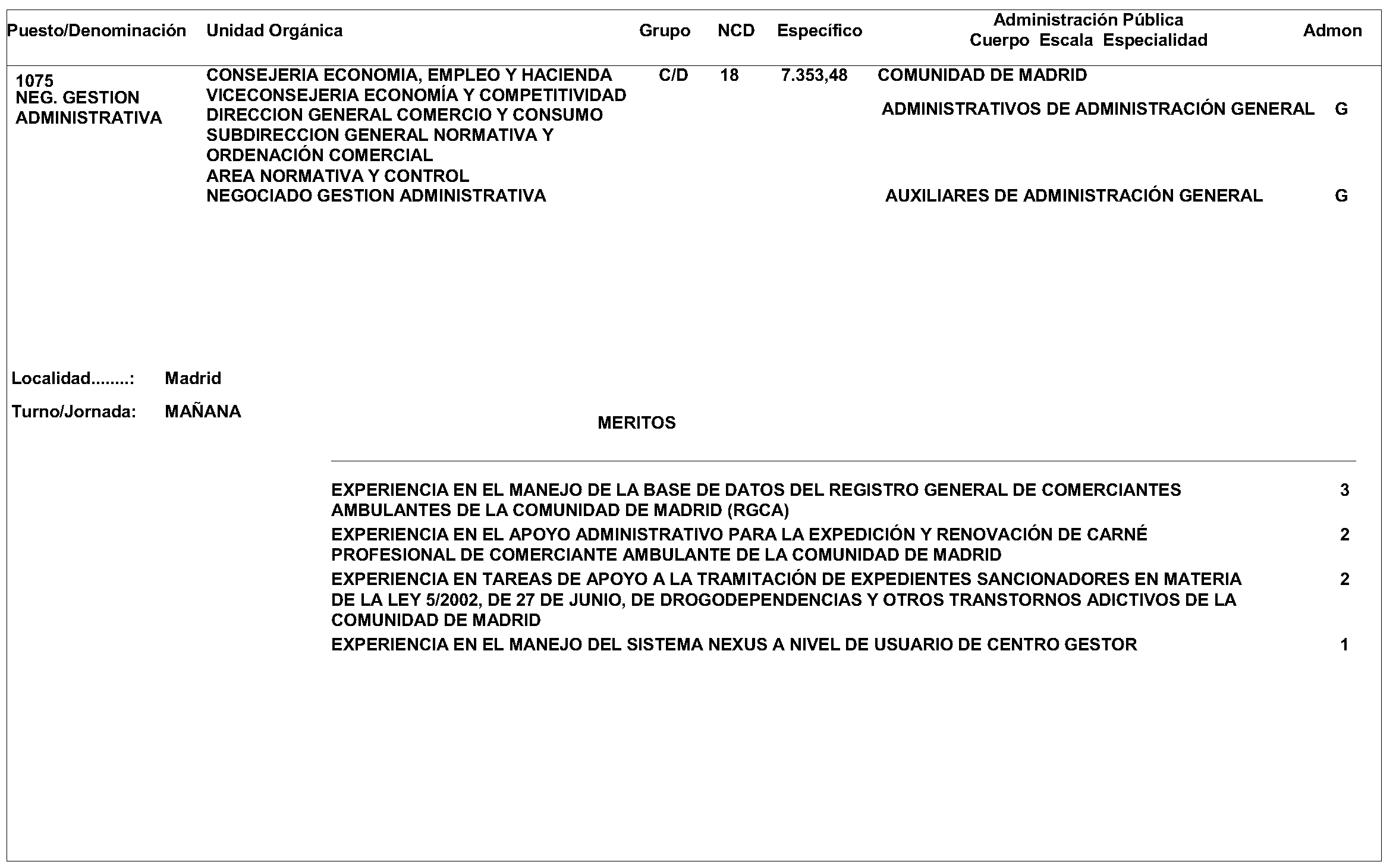 | Puesto/Denominación | Unidad Orgánica | Grupo | NCD | Específico | Administración Pública Cuerpo Escala Especialidad | Admon |
|---|---|---|---|---|---|---|
| 1075 NEG. GESTION ADMINISTRATIVA | CONSEJERIA ECONOMIA, EMPLEO Y HACIENDA VICECONSEJERIA ECONOMÍA Y COMPETITIVIDAD DIRECCION GENERAL COMERCIO Y CONSUMO SUBDIRECCION GENERAL NORMATIVA Y ORDENACIÓN COMERCIAL AREA NORMATIVA Y CONTROL NEGOCIADO GESTION ADMINISTRATIVA | C/D | 18 | 7.353,48 | COMUNIDAD DE MADRID | |
| | | | | | ADMINISTRATIVOS DE ADMINISTRACIÓN GENERAL | G |
| | | | | | AUXILIARES DE ADMINISTRACIÓN GENERAL | G |

Localidad........: Madrid

Turno/Jornada: MAÑANA

MERITOS

| | |
|---|---|
| EXPERIENCIA EN EL MANEJO DE LA BASE DE DATOS DEL REGISTRO GENERAL DE COMERCIANTES AMBULANTES DE LA COMUNIDAD DE MADRID (RGCA) | 3 |
| EXPERIENCIA EN EL APOYO ADMINISTRATIVO PARA LA EXPEDICIÓN Y RENOVACIÓN DE CARNÉ PROFESIONAL DE COMERCIANTE AMBULANTE DE LA COMUNIDAD DE MADRID | 2 |
| EXPERIENCIA EN TAREAS DE APOYO A LA TRAMITACIÓN DE EXPEDIENTES SANCIONADORES EN MATERIA DE LA LEY 5/2002, DE 27 DE JUNIO, DE DROGODEPENDENCIAS Y OTROS TRANSTORNOS ADICTIVOS DE LA COMUNIDAD DE MADRID | 2 |
| EXPERIENCIA EN EL MANEJO DEL SISTEMA NEXUS A NIVEL DE USUARIO DE CENTRO GESTOR | 1 |